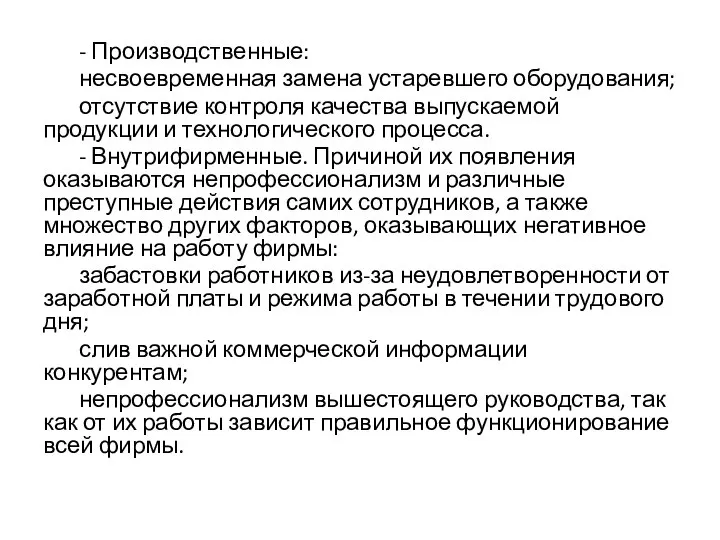 - Производственные:

несвоевременная замена устаревшего оборудования;

отсутствие контроля качества выпускаемой продукции и технологического процесса.

- Внутрифирменные. Причиной их появления оказываются непрофессионализм и различные преступные действия самих сотрудников, а также множество других факторов, оказывающих негативное влияние на работу фирмы:

забастовки работников из-за неудовлетворенности от заработной платы и режима работы в течении трудового дня;

слив важной коммерческой информации конкурентам;

непрофессионализм вышестоящего руководства, так как от их работы зависит правильное функционирование всей фирмы.